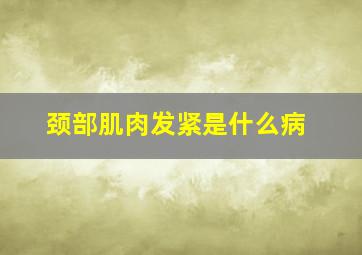 颈部肌肉发紧是什么病